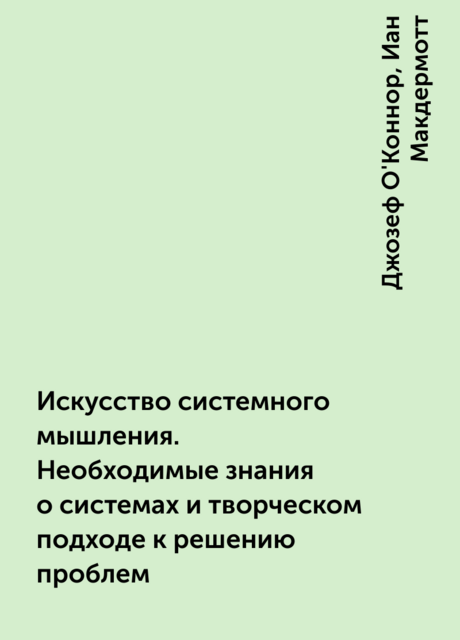 Джозеф О'Коннор, Иан Макдермотт

Искусство системного мышления. Необходимые знания о системах и творческом подходе к решению проблем